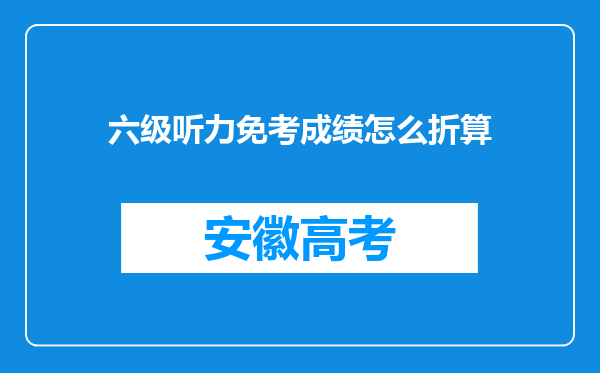 六级听力免考成绩怎么折算

安徽高考